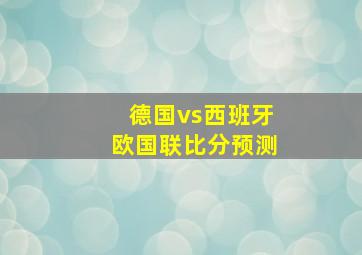 德国vs西班牙
欧国联比分预测